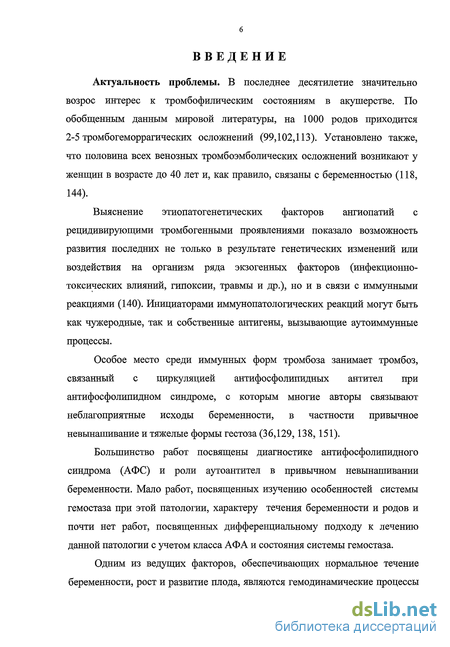 6

ВВЕДЕНИЕ

Актуальность проблемы. В последнее десятилетие значительно возрос интерес к тромбофилическим состояниям в акушерстве. По обобщенным данным мировой литературы, на 1000 родов приходится 2-5 тромбогеморрагических осложнений (99,102,113). Установлено также, что половина всех венозных тромбоэмболических осложнений возникают у женщин в возрасте до 40 лет и, как правило, связаны с беременностью (118, 144).

Выяснение этиопатогенетических факторов ангиопатий с рецидивирующими тромбогенными проявлениями показало возможность развития последних не только в результате генетических изменений или воздействия на организм ряда экзогенных факторов (инфекционно-токсических влияний, гипоксии, травмы и др.), но и в связи с иммунными реакциями (140). Инициаторами иммунопатологических реакций могут быть как чужеродные, так и собственные антигены, вызывающие аутоиммунные процессы.

Особое место среди иммунных форм тромбоза занимает тромбоз, связанный с циркуляцией антифосфолипидных антител при антифосфолипидном синдроме, с которым многие авторы связывают неблагоприятные исходы беременности, в частности привычное невынашивание и тяжелые формы гестоза (36,129, 138, 151).

Большинство работ посвящены диагностике антифосфолипидного синдрома (АФС) и роли аутоантител в привычном невынашивании беременности. Мало работ, посвященных изучению особенностей системы гемостаза при этой патологии, характеру течения беременности и родов и почти нет работ, посвященных дифференциальному подходу к лечению данной патологии с учетом класса АФА и состояния системы гемостаза.

Одним из ведущих факторов, обеспечивающих нормальное течение беременности, рост и развитие плода, являются гемодинамические процессы

dsLib.net
библиотека диссертаций